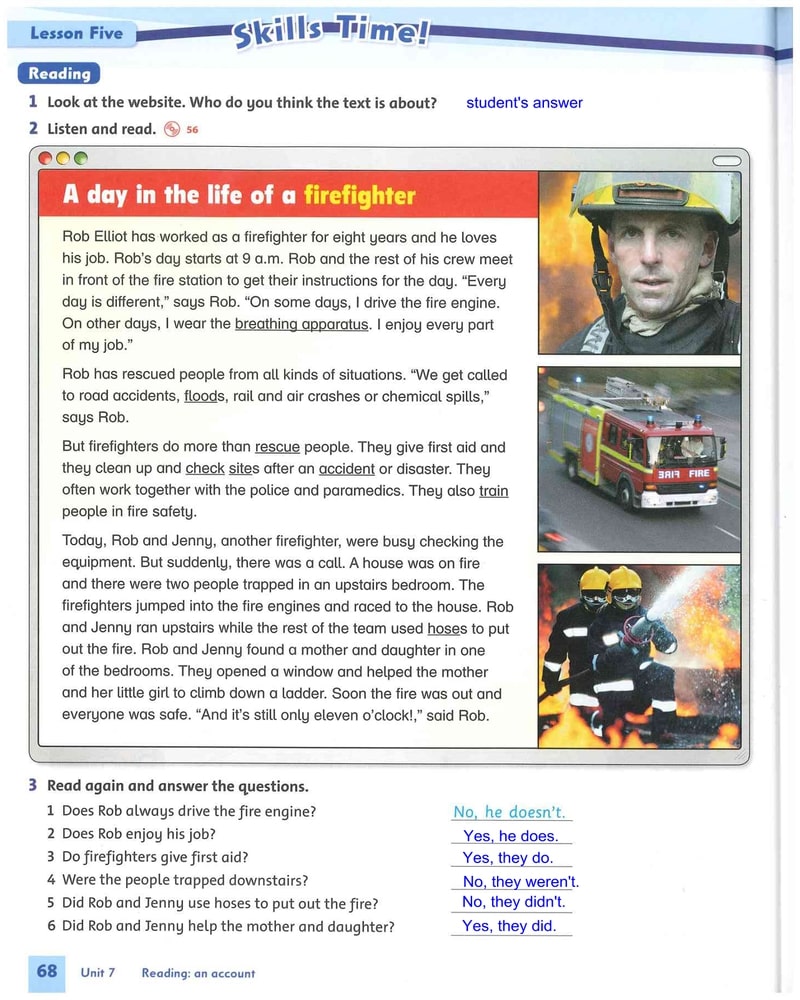 Lesson Five Skills Time!

Reading

1 Look at the website. Who do you think the text is about? student's answer

2 Listen and read. 56

A day in the life of a firefighter

Rob Elliot has worked as a firefighter for eight years and he loves his job. Rob's day starts at 9 a.m. Rob and the rest of his crew meet in front of the fire station to get their instructions for the day. "Every day is different," says Rob. "On some days, I drive the fire engine. On other days, I wear the breathing apparatus. I enjoy every part of my job."

Rob has rescued people from all kinds of situations. "We get called to road accidents, floods, rail and air crashes or chemical spills," says Rob.

But firefighters do more than rescue people. They give first aid and they clean up and check sites after an accident or disaster. They often work together with the police and paramedics. They also train people in fire safety.

Today, Rob and Jenny, another firefighter, were busy checking the equipment. But suddenly, there was a call. A house was on fire and there were two people trapped in an upstairs bedroom. The firefighters jumped into the fire engines and raced to the house. Rob and Jenny ran upstairs while the rest of the team used hoses to put out the fire. Rob and Jenny found a mother and daughter in one of the bedrooms. They opened a window and helped the mother and her little girl to climb down a ladder. Soon the fire was out and everyone was safe. "And it's still only eleven o'clock!," said Rob.

FIRE

3 Read again and answer the questions.
1 Does Rob always drive the fire engine? No, he doesn't.
2 Does Rob enjoy his job? Yes, he does.
3 Do firefighters give first aid? Yes, they do.
4 Were the people trapped downstairs? No, they weren't.
5 Did Rob and Jenny use hoses to put out the fire? No, they didn't.
6 Did Rob and Jenny help the mother and daughter? Yes, they did.

68 Unit 7 Reading: an account